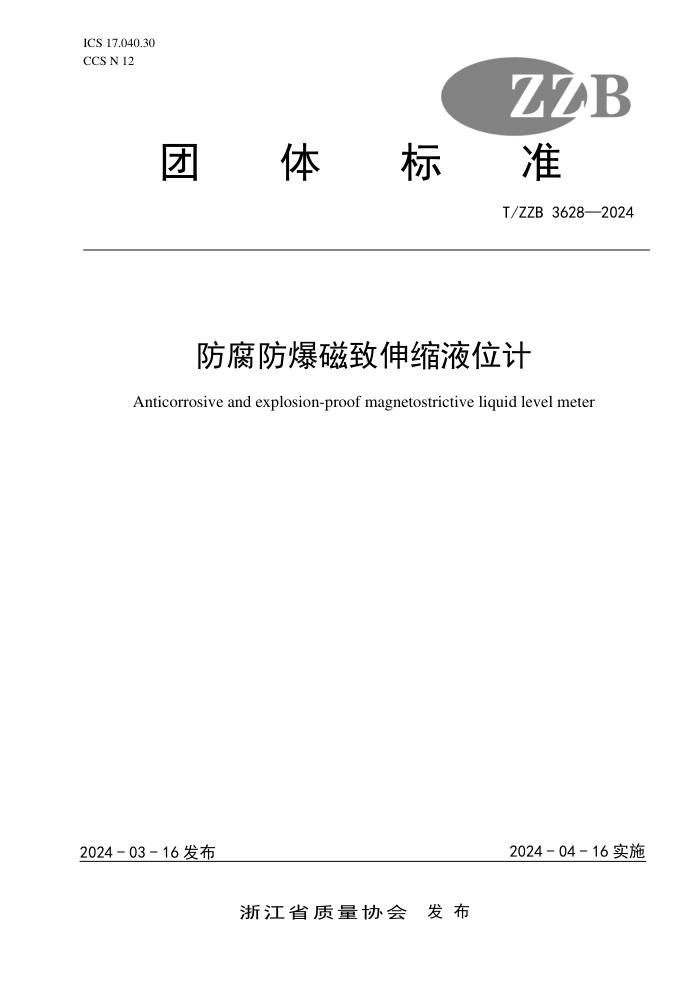 ICS 17.040.30
CCS N 12

ZZB

团　体　标　准

T/ZZB 3628—2024

防腐防爆磁致伸缩液位计

Anticorrosive and explosion-proof magnetostrictive liquid level meter

2024 - 03 - 16 发布

2024 - 04 - 16 实施

浙江省质量协会　发 布